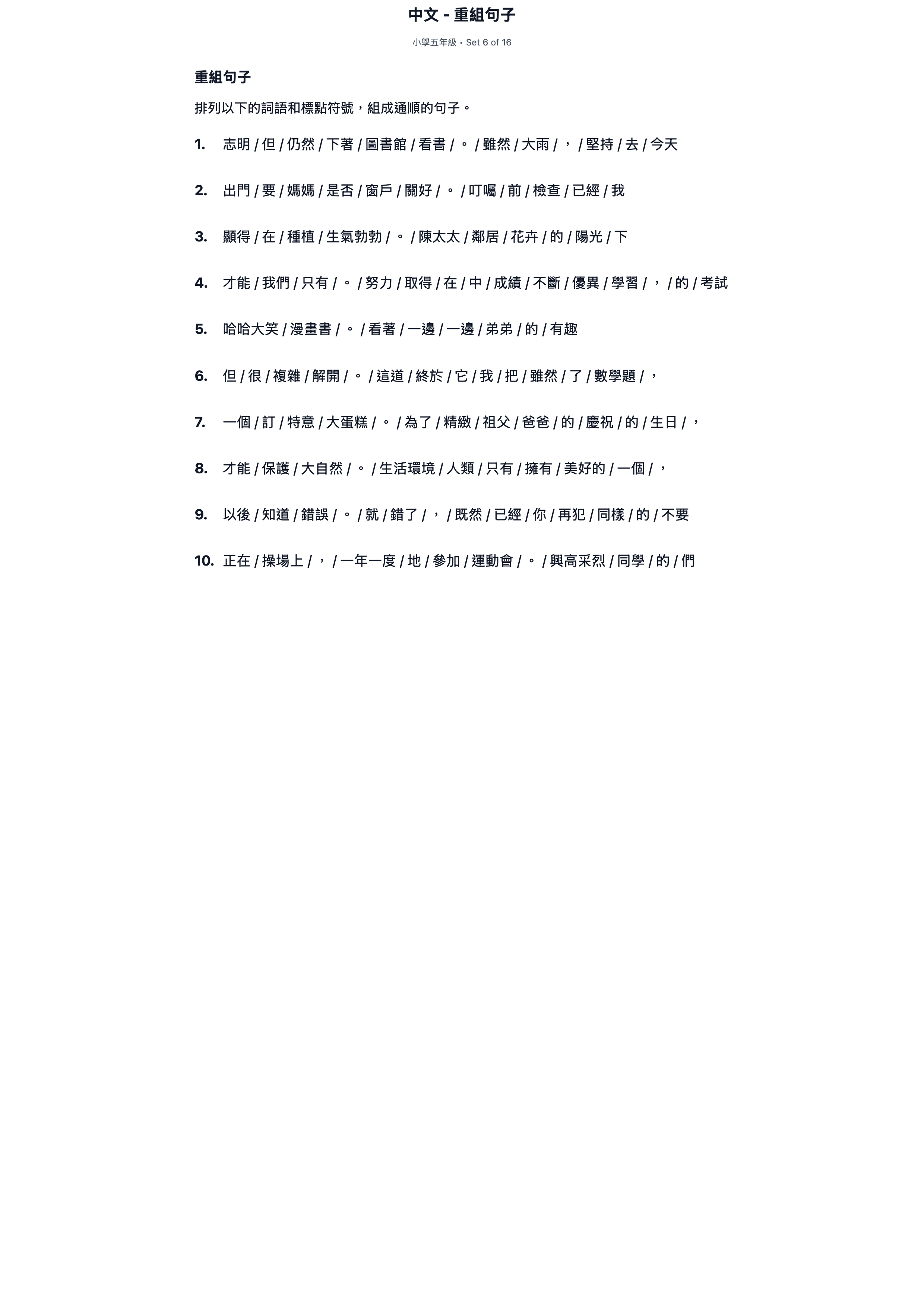 中文 - 重組句子

小學五年級 • Set 6 of 16

重組句子

排列以下的詞語和標點符號，組成通順的句子。

1. 志明 / 但 / 仍然 / 下著 / 圖書館 / 看書 / 。 / 雖然 / 大雨 / ， / 堅持 / 去 / 今天

2. 出門 / 要 / 媽媽 / 是否 / 窗戶 / 關好 / 。 / 叮囑 / 前 / 檢查 / 已經 / 我

3. 顯得 / 在 / 種植 / 生氣勃勃 / 。 / 陳太太 / 鄰居 / 花卉 / 的 / 陽光 / 下

4. 才能 / 我們 / 只有 / 。 / 努力 / 取得 / 在 / 中 / 成績 / 不斷 / 優異 / 學習 / ， / 的 / 考試

5. 哈哈大笑 / 漫畫書 / 。 / 看著 / 一邊 / 一邊 / 弟弟 / 的 / 有趣

6. 但 / 很 / 複雜 / 解開 / 。 / 這道 / 終於 / 它 / 我 / 把 / 雖然 / 了 / 數學題 / ，

7. 一個 / 訂 / 特意 / 大蛋糕 / 。 / 為了 / 精緻 / 祖父 / 爸爸 / 的 / 慶祝 / 的 / 生日 / ，

8. 才能 / 保護 / 大自然 / 。 / 生活環境 / 人類 / 只有 / 擁有 / 美好的 / 一個 / ，

9. 以後 / 知道 / 錯誤 / 。 / 就 / 錯了 / ， / 既然 / 已經 / 你 / 再犯 / 同樣 / 的 / 不要

10. 正在 / 操場上 / ， / 一年一度 / 地 / 參加 / 運動會 / 。 / 興高采烈 / 同學 / 的 / 們